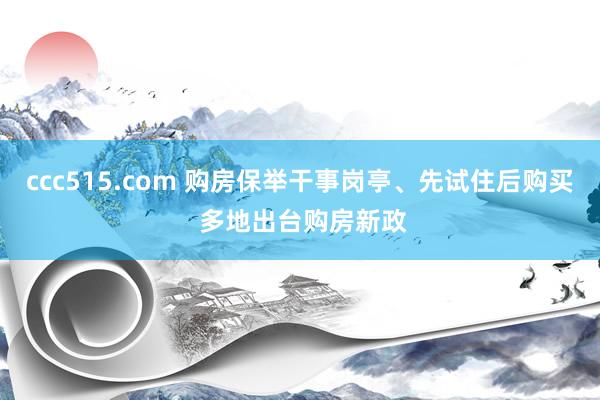 ccc515.com 购房保举干事岗亭、先试住后购买 多地出台购房新政